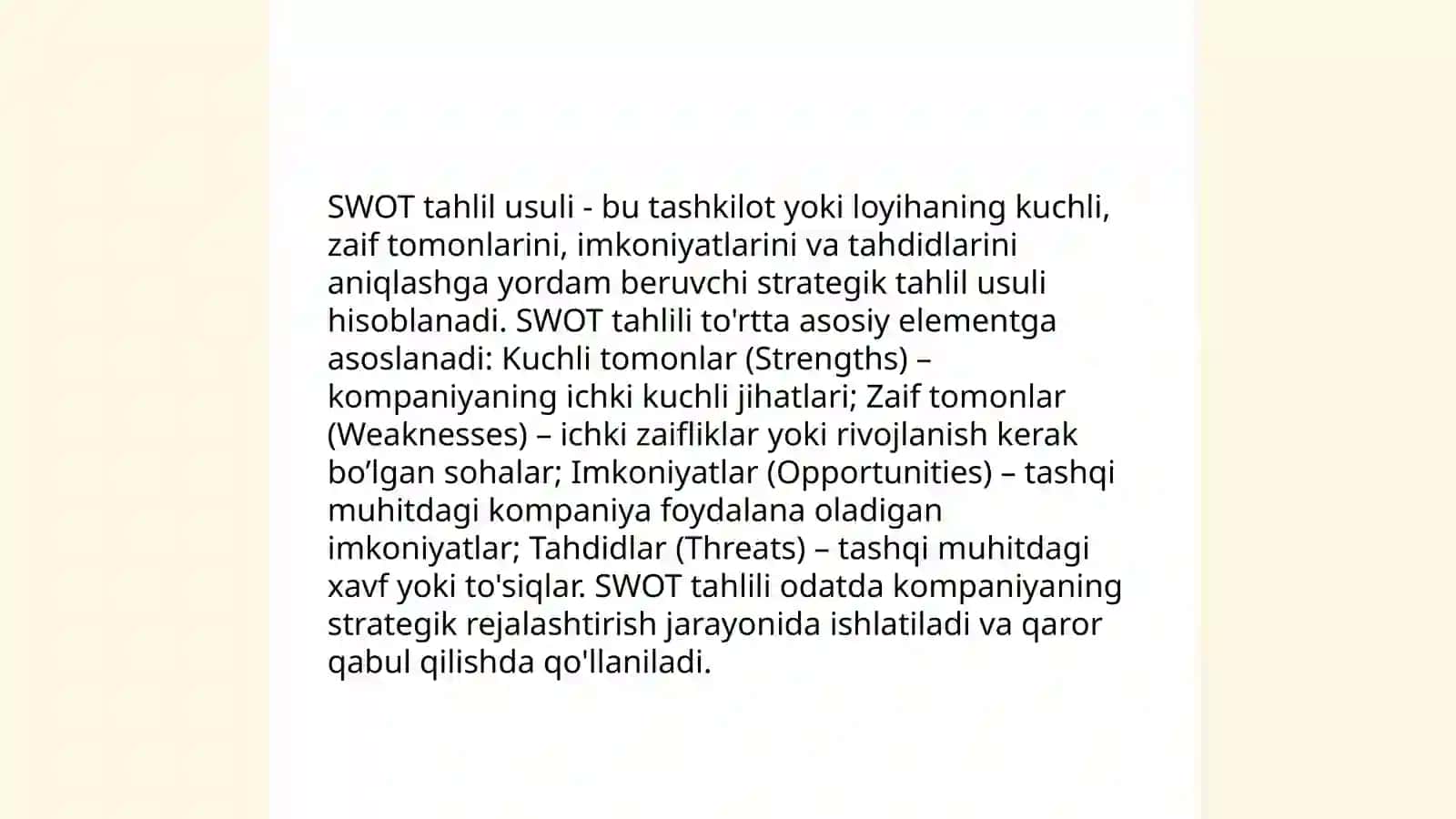 SWOT tahlil usuli - bu tashkilot yoki loyihaning kuchli, zaif tomonlarini, imkoniyatlarini va tahdidlarini aniqlashga yordam beruvchi strategik tahlil usuli hisoblanadi. SWOT tahlili to'rtta asosiy elementga asoslanadi: Kuchli tomonlar (Strengths) – kompaniyaning ichki kuchli jihatlari; Zaif tomonlar (Weaknesses) – ichki zaifliklar yoki rivojlanish kerak bo’lgan sohalar; Imkoniyatlar (Opportunities) – tashqi muhitdagi kompaniya foydalana oladigan imkoniyatlar; Tahdidlar (Threats) – tashqi muhitdagi xavf yoki to'siqlar. SWOT tahlili odatda kompaniyaning strategik rejalashtirish jarayonida ishlatiladi va qaror qabul qilishda qo'llaniladi.